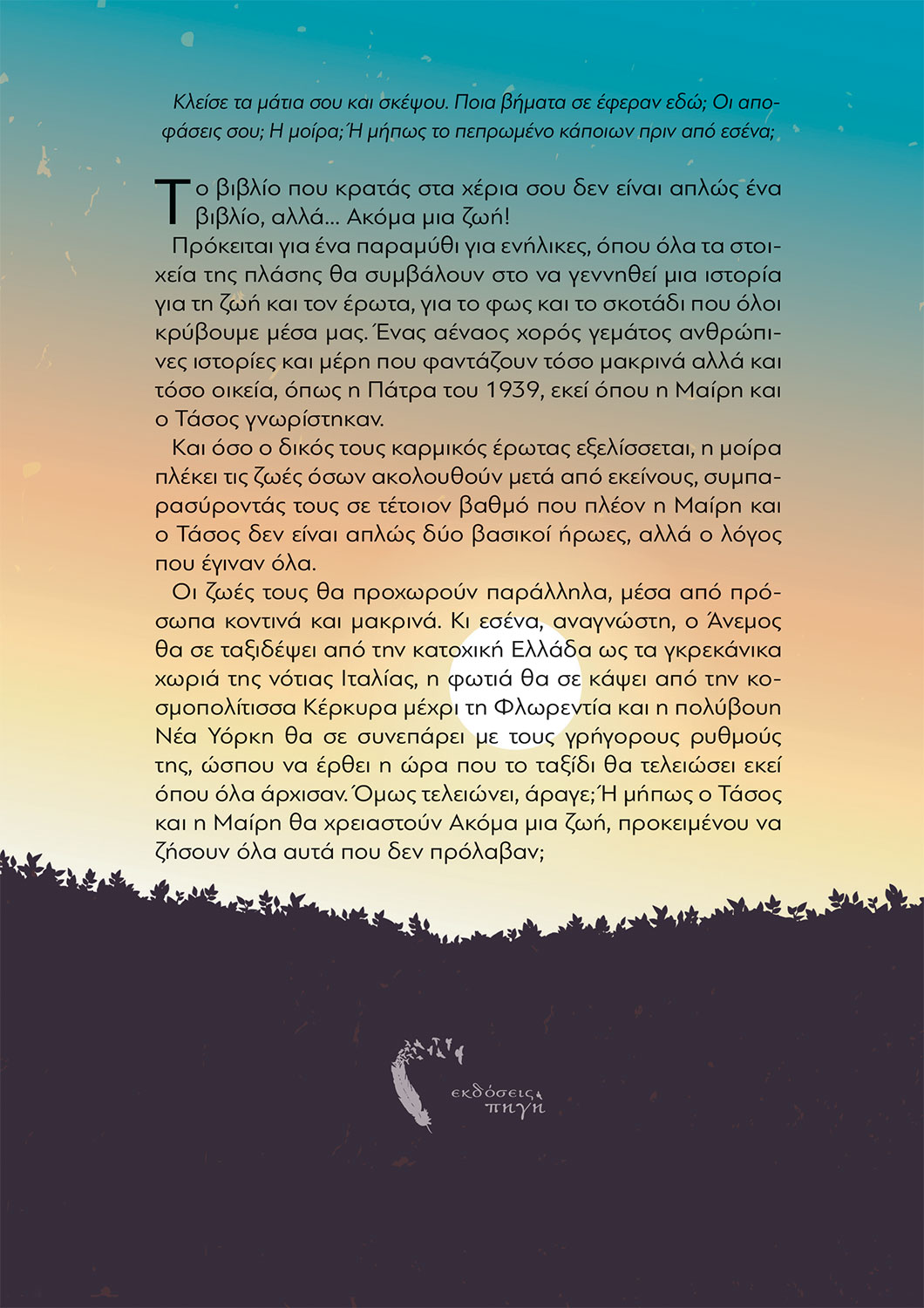 Κλείσε τα μάτια σου και σκέψου. Ποια βήματα σε έφεραν εδώ; Οι αποφάσεις σου; Η μοίρα; Ή μήπως το πεπρωμένο κάποιων πριν από εσένα;

Το βιβλίο που κρατάς στα χέρια σου δεν είναι απλώς ένα βιβλίο, αλλά... Ακόμα μια ζωή!

Πρόκειται για ένα παραμύθι για ενήλικες, όπου όλα τα στοιχεία της πλάσης θα συμβάλουν στο να γεννηθεί μια ιστορία για τη ζωή και τον έρωτα, για το φως και το σκοτάδι που όλοι κρύβουμε μέσα μας. Ένας αέναος χορός γεμάτος ανθρώπινες ιστορίες και μέρη που φαντάζουν τόσο μακρινά αλλά και τόσο οικεία, όπως η Πάτρα του 1939, εκεί όπου η Μαίρη και ο Τάσος γνωρίστηκαν.

Και όσο ο δικός τους καρμικός έρωτας εξελίσσεται, η μοίρα πλέκει τις ζωές όσων ακολουθούν μετά από εκείνους, συμπαρασύροντάς τους σε τέτοιον βαθμό που πλέον η Μαίρη και ο Τάσος δεν είναι απλώς δύο βασικοί ήρωες, αλλά ο λόγος που έγιναν όλα.

Οι ζωές τους θα προχωρούν παράλληλα, μέσα από πρόσωπα κοντινά και μακρινά. Κι εσένα, αναγνώστη, ο Άνεμος θα σε ταξιδέψει από την κατοχική Ελλάδα ως τα γκρεκάνικα χωριά της νότιας Ιταλίας, η φωτιά θα σε κάψει από την κοσμοπολίτισσα Κέρκυρα μέχρι τη Φλωρεντία και η πολύβουη Νέα Υόρκη θα σε συνεπάρει με τους γρήγορους ρυθμούς της, ώσπου να έρθει η ώρα που το ταξίδι θα τελειώσει εκεί όπου όλα άρχισαν. Όμως τελειώνει, άραγε; Ή μήπως ο Τάσος και η Μαίρη θα χρειαστούν Ακόμα μια ζωή, προκειμένου να ζήσουν όλα αυτά που δεν πρόλαβαν;

εκδόσεις πηγή